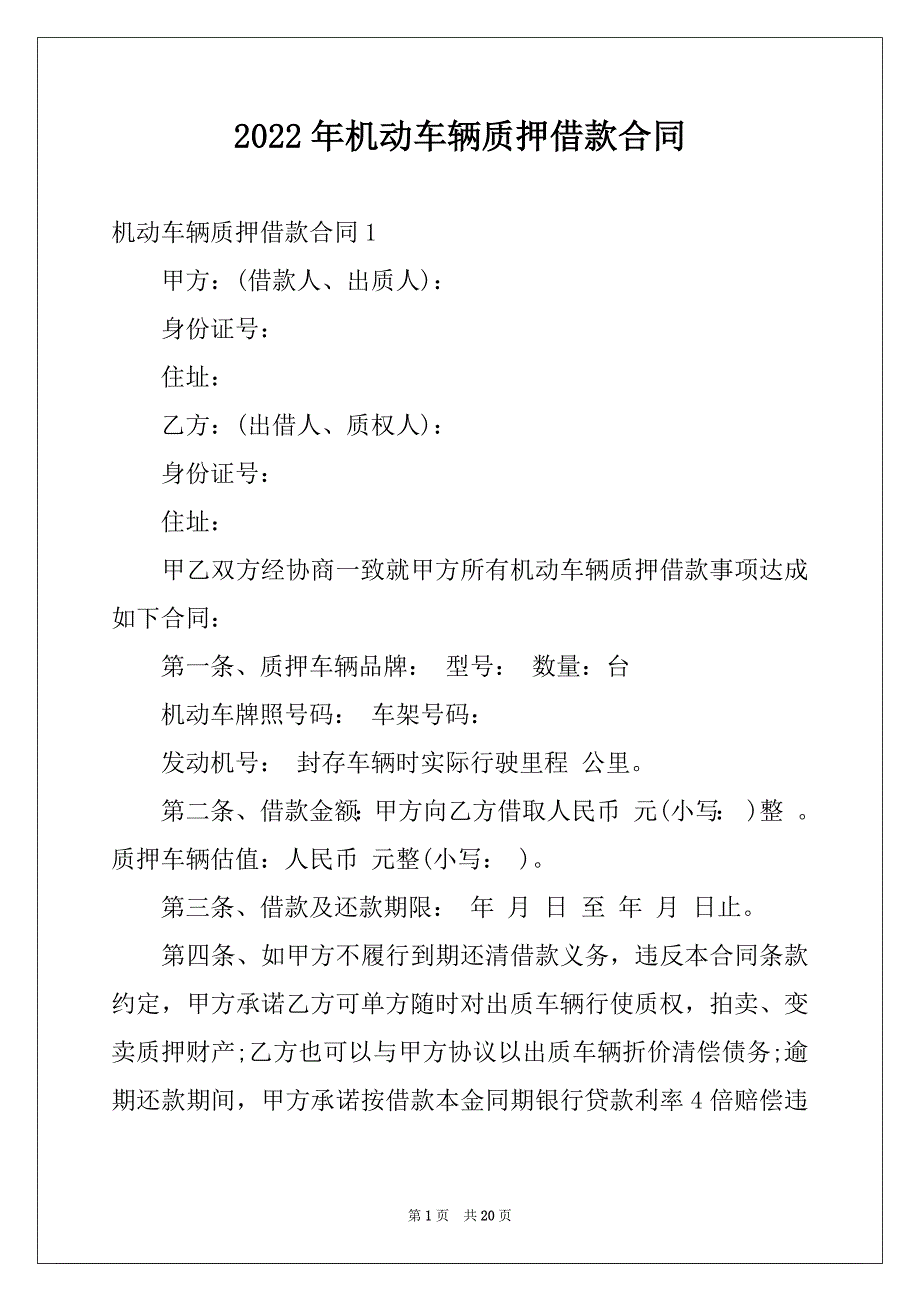 2022年机动车辆质押借款合同

机动车辆质押借款合同1

甲方：(借款人、出质人)：

身份证号：

住址：

乙方：(出借人、质权人)：

身份证号：

住址：

甲乙双方经协商一致就甲方所有机动车辆质押借款事项达成如下合同：

第一条、质押车辆品牌： 型号： 数量：台

机动车牌照号码： 车架号码：

发动机号： 封存车辆时实际行驶里程 公里。

第二条、借款金额：甲方向乙方借取人民币 元(小写： )整 。质押车辆估值：人民币 元整(小写： )。

第三条、借款及还款期限： 年 月 日 至 年 月 日止。

第四条、如甲方不履行到期还清借款义务，违反本合同条款约定，甲方承诺乙方可单方随时对出质车辆行使质权，拍卖、变卖质押财产;乙方也可以与甲方协议以出质车辆折价清偿债务;逾期还款期间，甲方承诺按借款本金同期银行贷款利率4倍赔偿违

第1页 共20页